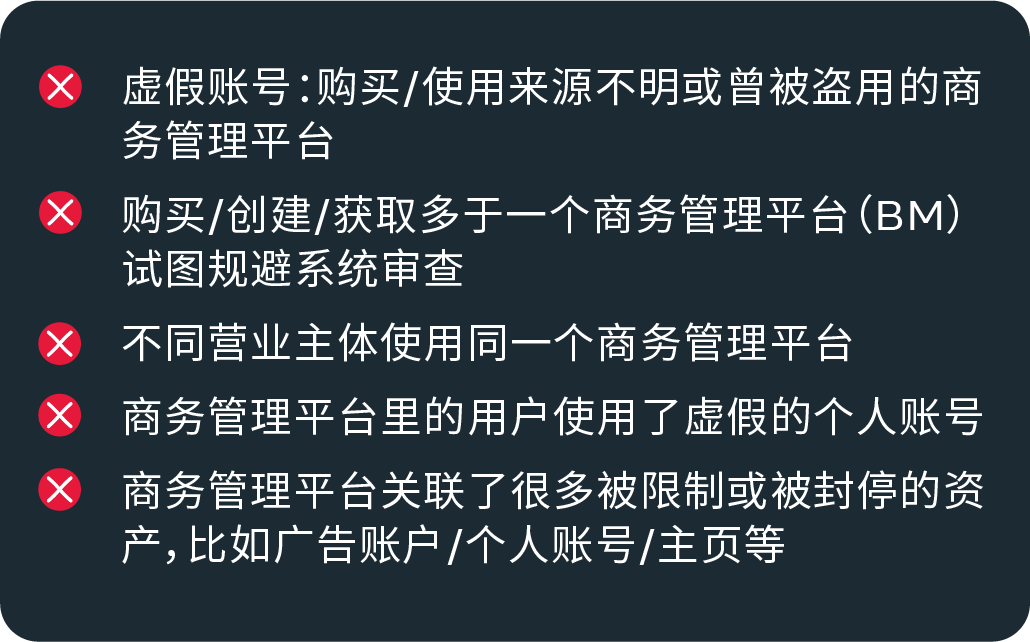 虚假账号：购买/使用来源不明或曾被盗用的商务管理平台

购买/创建/获取多于一个商务管理平台（BM）试图规避系统审查

不同营业主体使用同一个商务管理平台

商务管理平台里的用户使用了虚假的个人账号

商务管理平台关联了很多被限制或被封停的资产，比如广告账户/个人账号/主页等